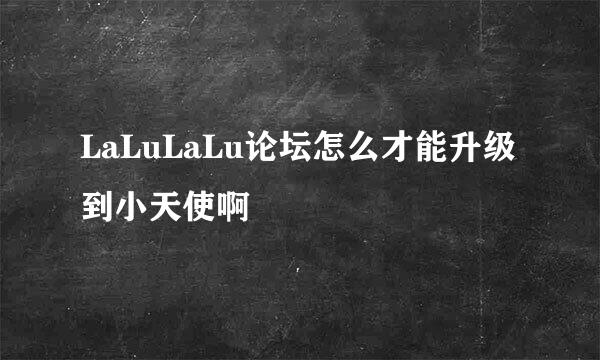 LaLuLaLu论坛怎么才能升级到小天使啊